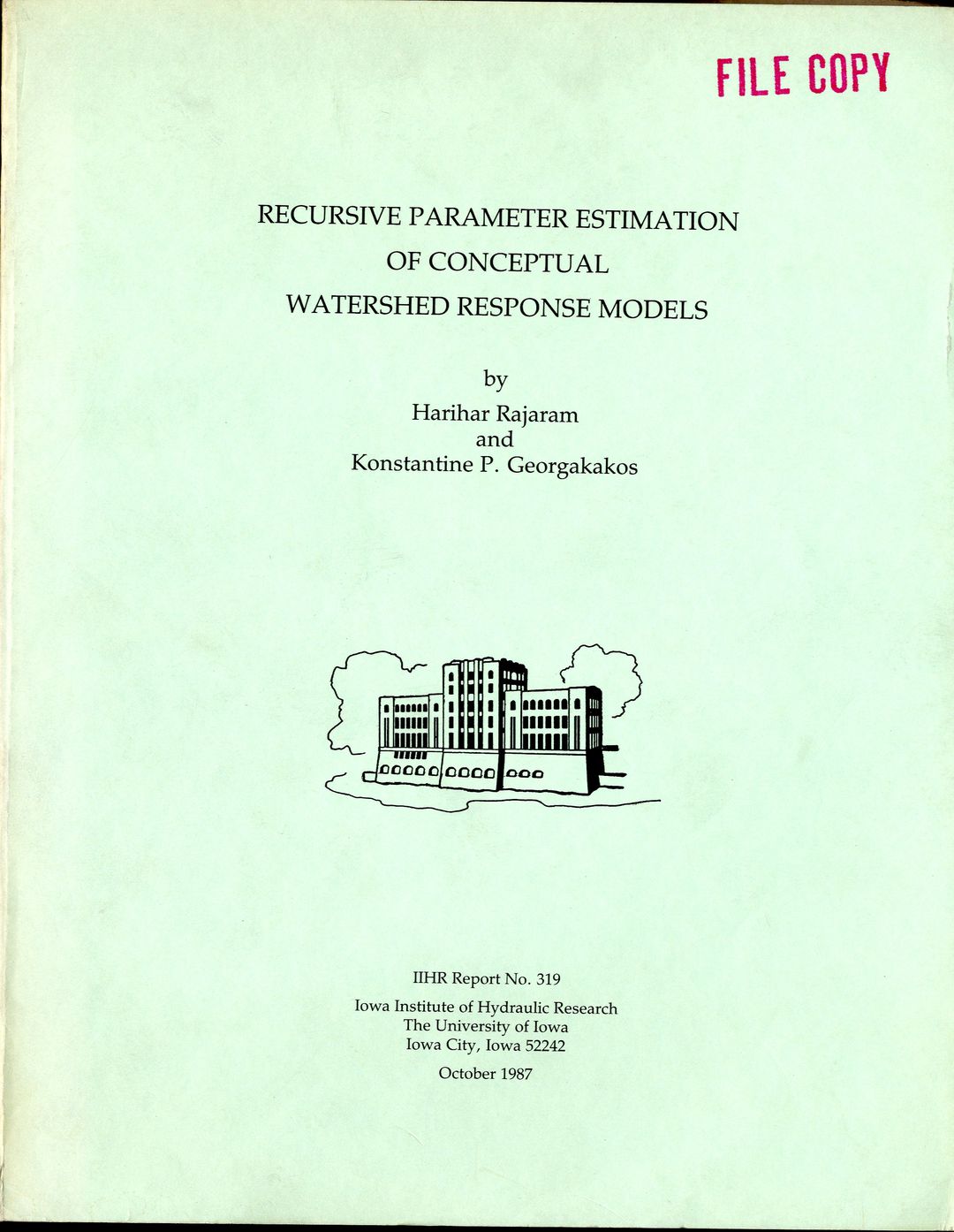 FILE COPY

RECURSIVE PARAMETER ESTIMATION
OF CONCEPTUAL
WATERSHED RESPONSE MODELS

by
Harihar Rajaram
and
Konstantine P. Georgakakos

IIHR Report No. 319

Iowa Institute of Hydraulic Research
The University of Iowa
Iowa City, Iowa 52242

October 1987